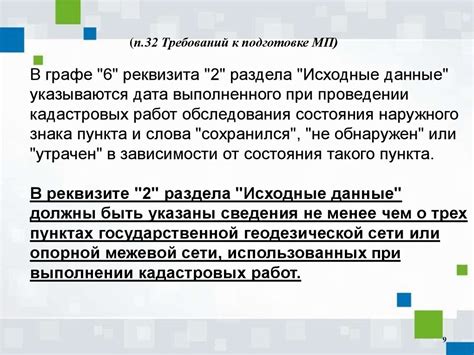 (п.32 Требований к подготовке МП)

В графе "6" реквизита "2" раздела "Исходные данные" указываются дата выполненного при проведении кадастровых работ обследования состояния наружного знака пункта и слова "сохранился", "не обнаружен" или "утрачен" в зависимости от состояния такого пункта.

В реквизите "2" раздела "Исходные данные" должны быть указаны сведения не менее чем о трех пунктах государственной геодезической сети или опорной межевой сети, использованных при выполнении кадастровых работ.

9